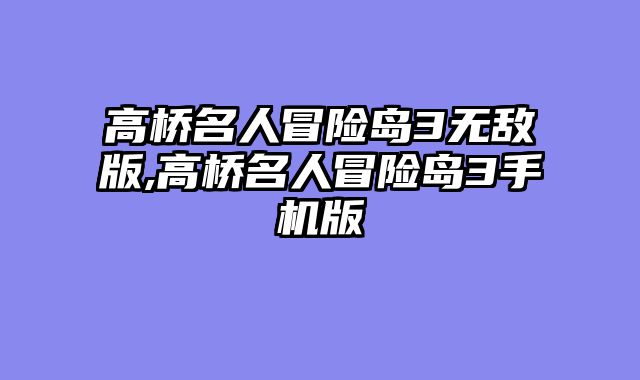 高桥名人冒险岛3无敌版,高桥名人冒险岛3手机版